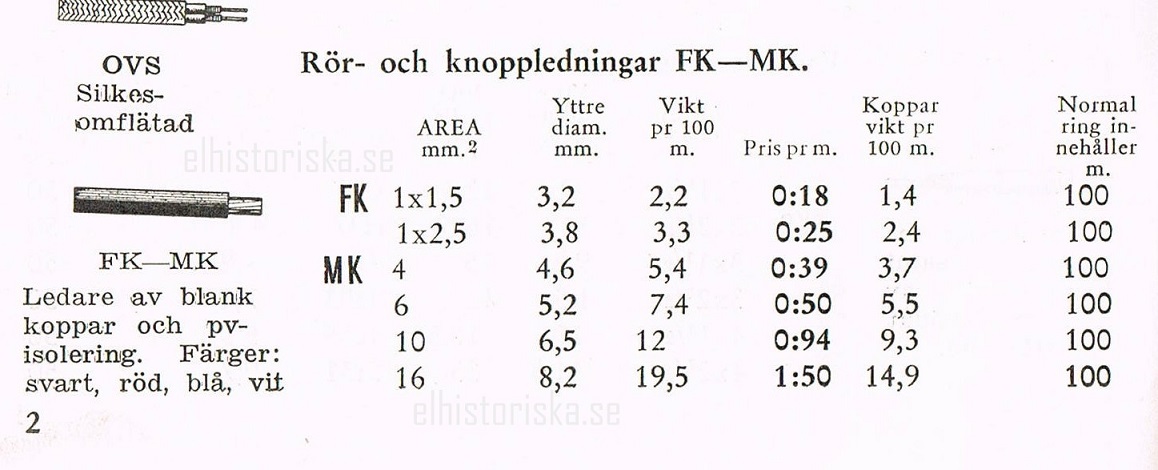 OVS
Silkes-
omflätad

FK—MK

Ledare av blank koppar och pv-isolering. Färger: svart, röd, blå, vit

Rör- och knoppledningar FK—MK.

| | AREA mm.$^{2}$ | Yttre diam. mm. | Vikt pr 100 m. | Pris pr m. | Koppar vikt pr 100 m. | Normal ring innehåller m. |
|---|---|---|---|---|---|---|
| FK | 1x1,5 | 3,2 | 2,2 | 0:18 | 1,4 | 100 |
| | 1x2,5 | 3,8 | 3,3 | 0:25 | 2,4 | 100 |
| MK | 4 | 4,6 | 5,4 | 0:39 | 3,7 | 100 |
| | 6 | 5,2 | 7,4 | 0:50 | 5,5 | 100 |
| | 10 | 6,5 | 12 | 0:94 | 9,3 | 100 |
| | 16 | 8,2 | 19,5 | 1:50 | 14,9 | 100 |

2

elhistoriska.se